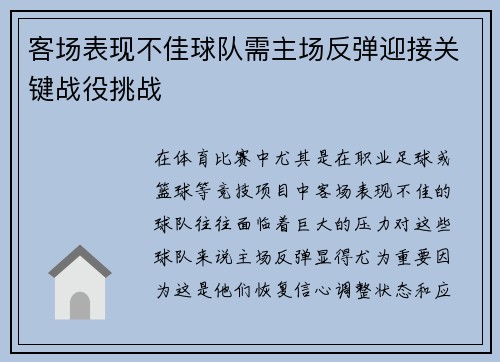 客场表现不佳球队需主场反弹迎接关键战役挑战

在体育比赛中尤其是在职业足球或篮球等竞技项目中客场表现不佳的球队往往面临着巨大的压力对这些球队来说主场反弹显得尤为重要因为这是他们恢复信心调整状态和应